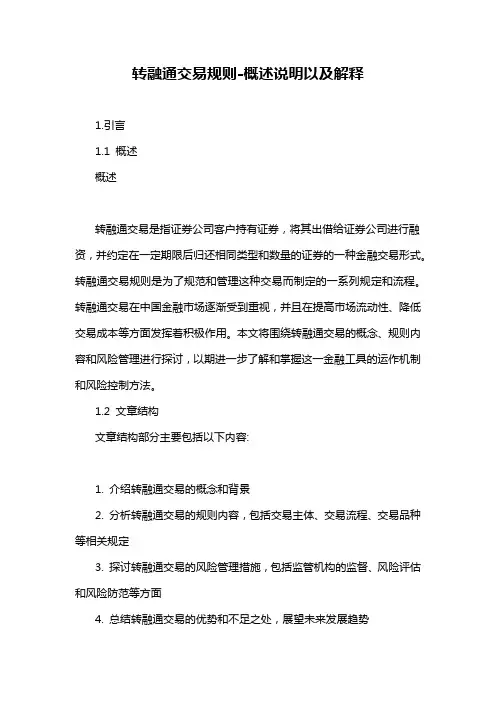 转融通交易规则-概述说明以及解释

1.引言

1.1 概述

概述

转融通交易是指证券公司客户持有证券，将其出借给证券公司进行融资，并约定在一定期限后归还相同类型和数量的证券的一种金融交易形式。转融通交易规则是为了规范和管理这种交易而制定的一系列规定和流程。转融通交易在中国金融市场逐渐受到重视，并且在提高市场流动性、降低交易成本等方面发挥着积极作用。本文将围绕转融通交易的概念、规则内容和风险管理进行探讨，以期进一步了解和掌握这一金融工具的运作机制和风险控制方法。

1.2 文章结构

文章结构部分主要包括以下内容:

1. 介绍转融通交易的概念和背景

2. 分析转融通交易的规则内容，包括交易主体、交易流程、交易品种等相关规定

3. 探讨转融通交易的风险管理措施，包括监管机构的监督、风险评估和风险防范等方面

4. 总结转融通交易的优势和不足之处，展望未来发展趋势